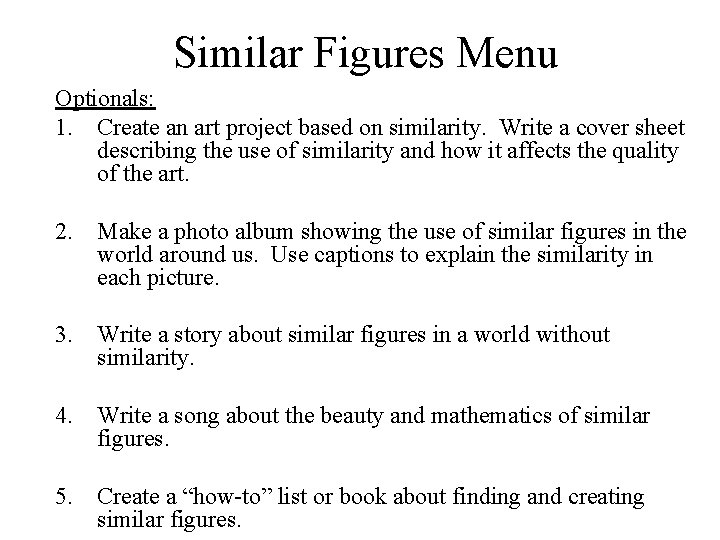 Similar Figures Menu

Optionals:

1. Create an art project based on similarity. Write a cover sheet describing the use of similarity and how it affects the quality of the art.

2. Make a photo album showing the use of similar figures in the world around us. Use captions to explain the similarity in each picture.

3. Write a story about similar figures in a world without similarity.

4. Write a song about the beauty and mathematics of similar figures.

5. Create a “how-to” list or book about finding and creating similar figures.